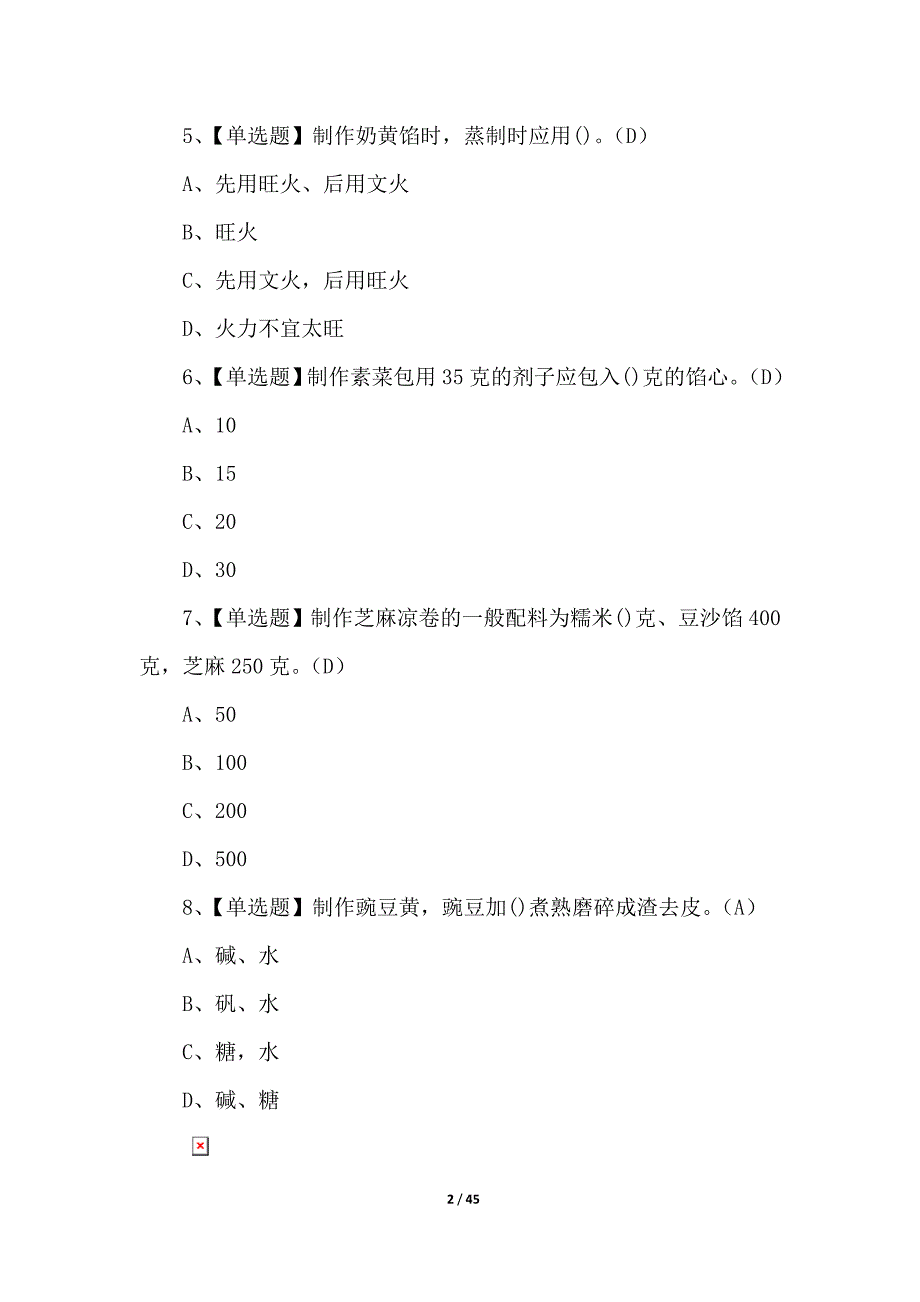 5、【单选题】制作奶黄馅时，蒸制时应用()。(D)

A、先用旺火、后用文火

B、旺火

C、先用文火，后用旺火

D、火力不宜太旺

6、【单选题】制作素菜包用35克的剂子应包入()克的馅心。(D)

A、10

B、15

C、20

D、30

7、【单选题】制作芝麻凉卷的一般配料为糯米()克、豆沙馅400克，芝麻250克。(D)

A、50

B、100

C、200

D、500

8、【单选题】制作豌豆黄，豌豆加()煮熟磨碎成渣去皮。(A)

A、碱、水

B、矾、水

C、糖，水

D、碱、糖

2 / 45